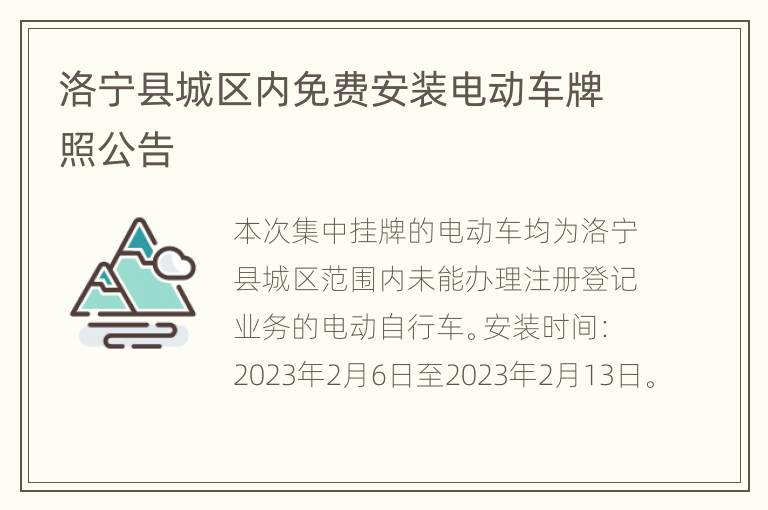 洛宁县城区内免费安装电动车牌照公告

本次集中挂牌的电动车均为洛宁县城区范围内未能办理注册登记业务的电动自行车。安装时间：2023年2月6日至2023年2月13日。